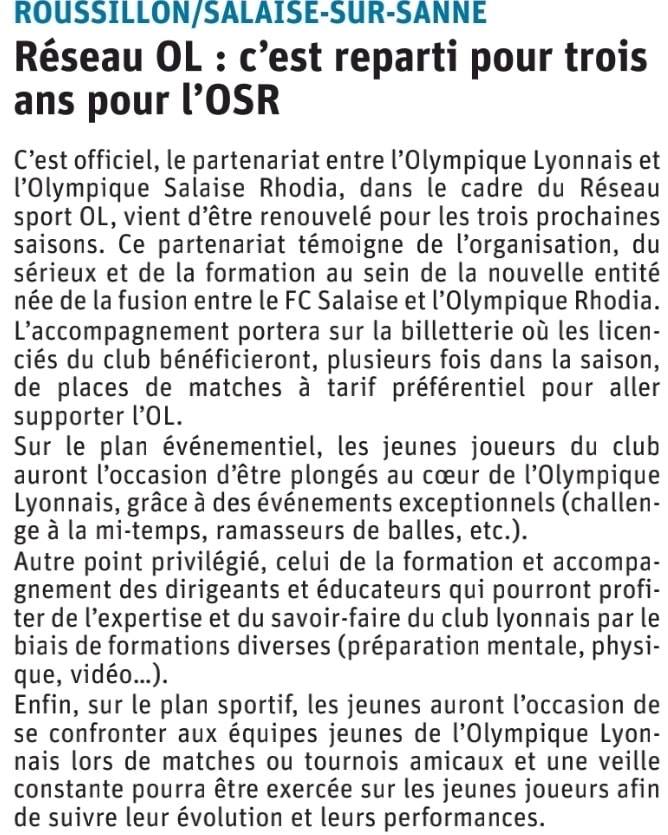 ROUSSILLON/SALAISE-SUR-SANNE

Réseau OL : c'est reparti pour trois ans pour l'OSR

C'est officiel, le partenariat entre l'Olympique Lyonnais et l'Olympique Salaise Rhodia, dans le cadre du Réseau sport OL, vient d'être renouvelé pour les trois prochaines saisons. Ce partenariat témoigne de l'organisation, du sérieux et de la formation au sein de la nouvelle entité née de la fusion entre le FC Salaise et l'Olympique Rhodia.

L'accompagnement portera sur la billetterie où les licenciés du club bénéficieront, plusieurs fois dans la saison, de places de matches à tarif préférentiel pour aller supporter l'OL.

Sur le plan événementiel, les jeunes joueurs du club auront l'occasion d'être plongés au cœur de l'Olympique Lyonnais, grâce à des événements exceptionnels (challenge à la mi-temps, ramasseurs de balles, etc.).

Autre point privilégié, celui de la formation et accompagnement des dirigeants et éducateurs qui pourront profiter de l'expertise et du savoir-faire du club lyonnais par le biais de formations diverses (préparation mentale, physique, vidéo...).

Enfin, sur le plan sportif, les jeunes auront l'occasion de se confronter aux équipes jeunes de l'Olympique Lyonnais lors de matches ou tournois amicaux et une veille constante pourra être exercée sur les jeunes joueurs afin de suivre leur évolution et leurs performances.